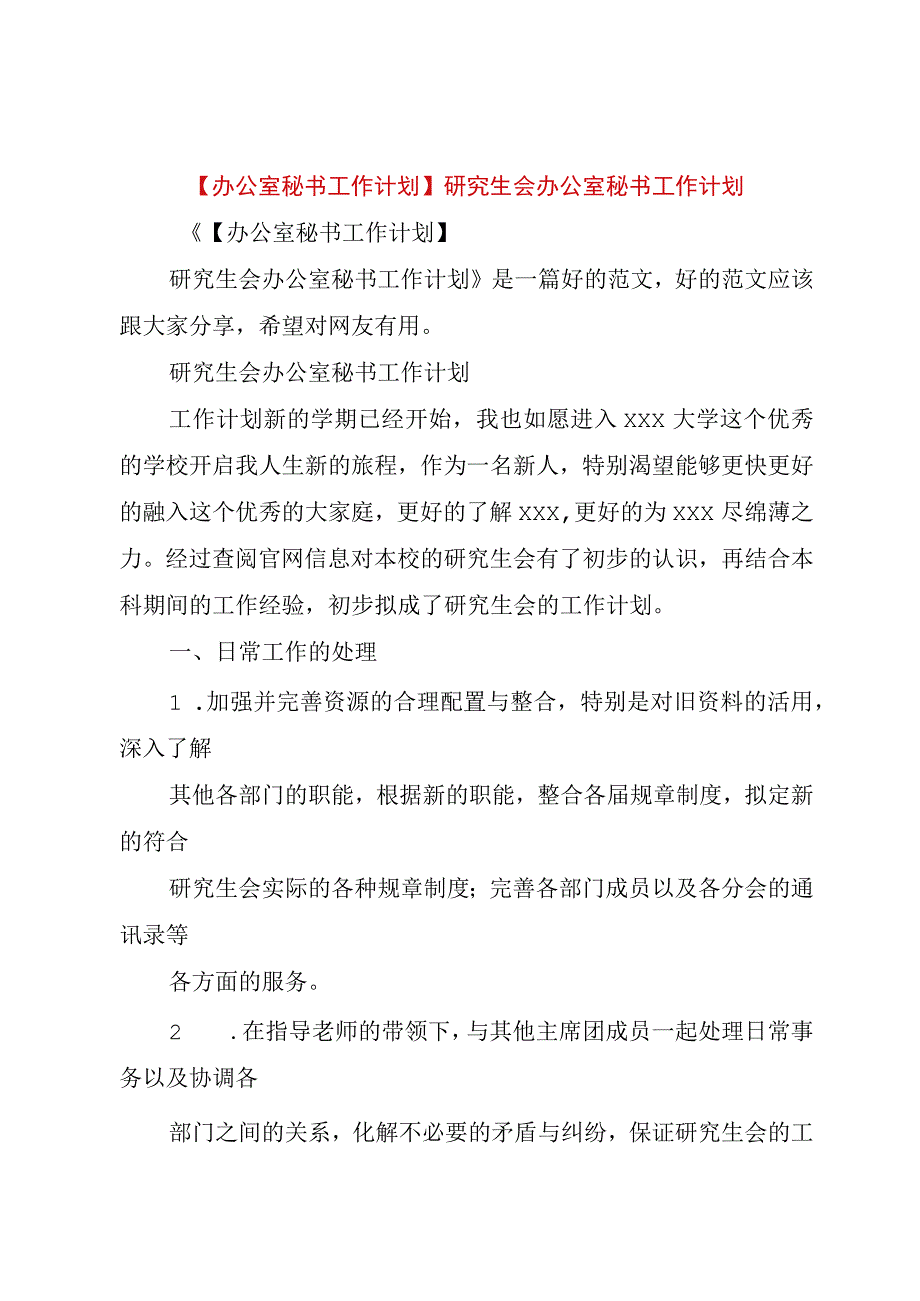 【办公室秘书工作计划】研究生会办公室秘书工作计划

《【办公室秘书工作计划】

研究生会办公室秘书工作计划》是一篇好的范文，好的范文应该跟大家分享，希望对网友有用。

研究生会办公室秘书工作计划

工作计划新的学期已经开始，我也如愿进入 xxx 大学这个优秀的学校开启我人生新的旅程，作为一名新人，特别渴望能够更快更好的融入这个优秀的大家庭，更好的了解 xxx,更好的为 xxx 尽绵薄之力。经过查阅官网信息对本校的研究生会有了初步的认识，再结合本科期间的工作经验，初步拟成了研究生会的工作计划。

一、日常工作的处理

1 .加强并完善资源的合理配置与整合，特别是对旧资料的活用，深入了解

其他各部门的职能，根据新的职能，整合各届规章制度，拟定新的符合

研究生会实际的各种规章制度；完善各部门成员以及各分会的通讯录等

各方面的服务。

2 .在指导老师的带领下，与其他主席团成员一起处理日常事务以及协调各

部门之间的关系，化解不必要的矛盾与纠纷，保证研究生会的工